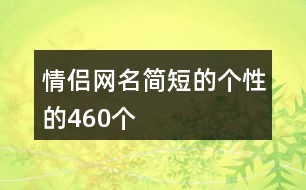 情侣网名简短的个性的460个